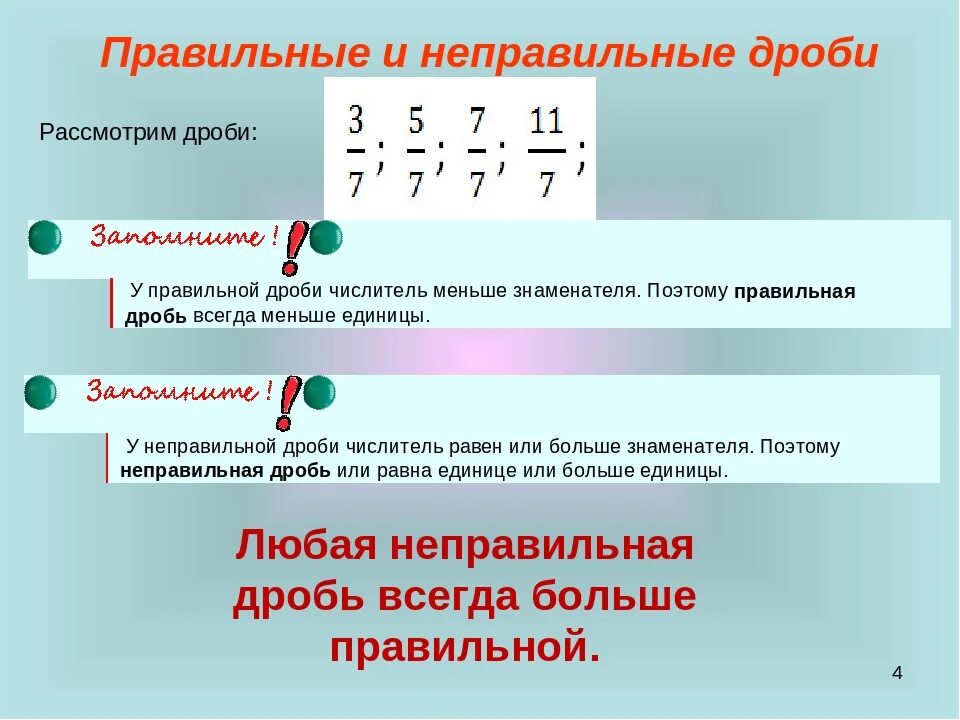 Правильные и неправильные дроби

Рассмотрим дроби: $\frac{3}{7}$; $\frac{5}{7}$; $\frac{7}{7}$; $\frac{11}{7}$;

Запомните!

У правильной дроби числитель меньше знаменателя. Поэтому правильная дробь всегда меньше единицы.

Запомните!

У неправильной дроби числитель равен или больше знаменателя. Поэтому неправильная дробь или равна единице или больше единицы.

Любая неправильная дробь всегда больше правильной.

4